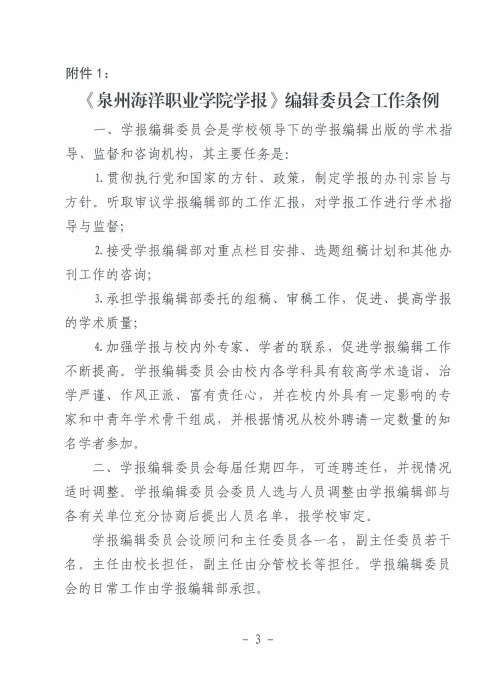 附件 1：

《泉州海洋职业学院学报》编辑委员会工作条例

一、学报编辑委员会是学校领导下的学报编辑出版的学术指导、监督和咨询机构，其主要任务是：

1.贯彻执行党和国家的方针、政策，制定学报的办刊宗旨与方针。听取审议学报编辑部的工作汇报，对学报工作进行学术指导与监督；

2.接受学报编辑部对重点栏目安排、选题组稿计划和其他办刊工作的咨询；

3.承担学报编辑部委托的组稿、审稿工作，促进、提高学报的学术质量；

4.加强学报与校内外专家、学者的联系，促进学报编辑工作不断提高。学报编辑委员会由校内各学科具有较高学术造诣、治学严谨、作风正派、富有责任心，并在校内外具有一定影响的专家和中青年学术骨干组成，并根据情况从校外聘请一定数量的知名学者参加。

二、学报编辑委员会每届任期四年，可连聘连任，并视情况适时调整。学报编辑委员会委员人选与人员调整由学报编辑部与各有关单位充分协商后提出人员名单，报学校审定。

学报编辑委员会设顾问和主任委员各一名，副主任委员若干名。主任由校长担任，副主任由分管校长等担任。学报编辑委员会的日常工作由学报编辑部承担。

- 3 -